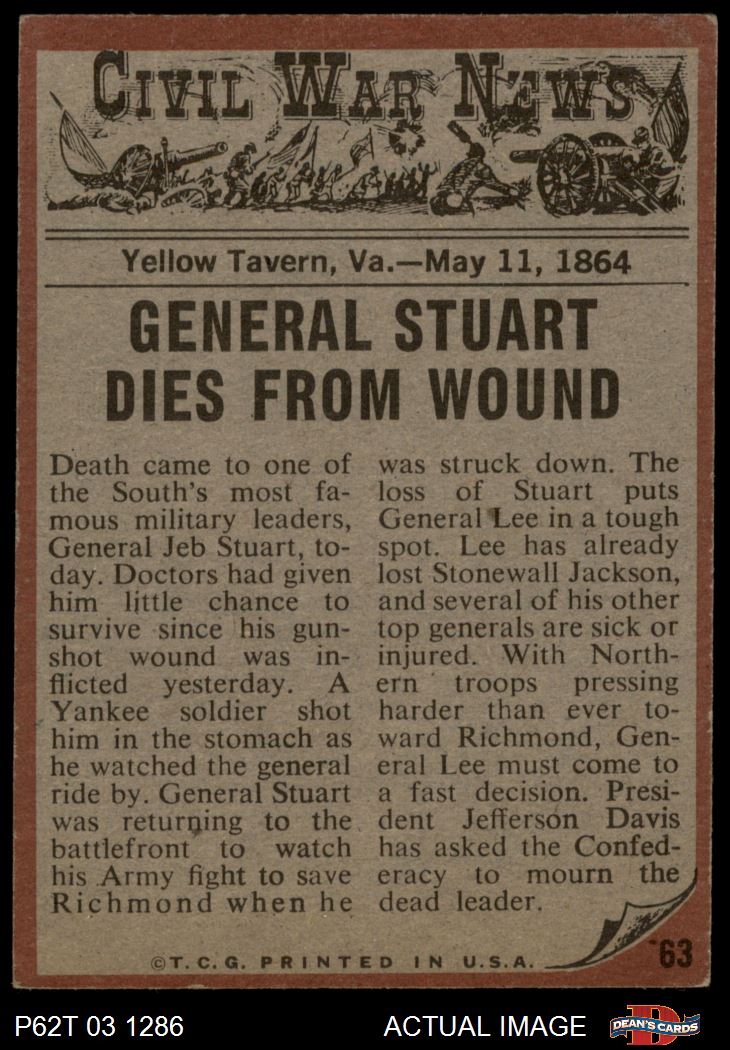 CIVIL WAR NEWS

Yellow Tavern, Va.—May 11, 1864

GENERAL STUART DIES FROM WOUND

Death came to one of the South's most famous military leaders, General Jeb Stuart, today. Doctors had given him little chance to survive since his gunshot wound was inflicted yesterday. A Yankee soldier shot him in the stomach as he watched the general ride by. General Stuart was returning to the battlefront to watch his Army fight to save Richmond when he was struck down. The loss of Stuart puts General Lee in a tough spot. Lee has already lost Stonewall Jackson, and several of his other top generals are sick or injured. With Northern troops pressing harder than ever toward Richmond, General Lee must come to a fast decision. President Jefferson Davis has asked the Confederacy to mourn the dead leader.

©T.C.G. PRINTED IN U.S.A.

63

P62T 03 1286

ACTUAL IMAGE

DEAN'S CARDS